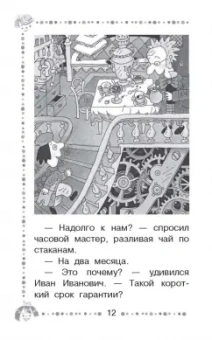 — Надолго к нам? — спросил часовой мастер, разливая чай по стаканам.

— На два месяца.

— Это почему? — удивился Иван Иванович. — Такой короткий срок гарантии?

12